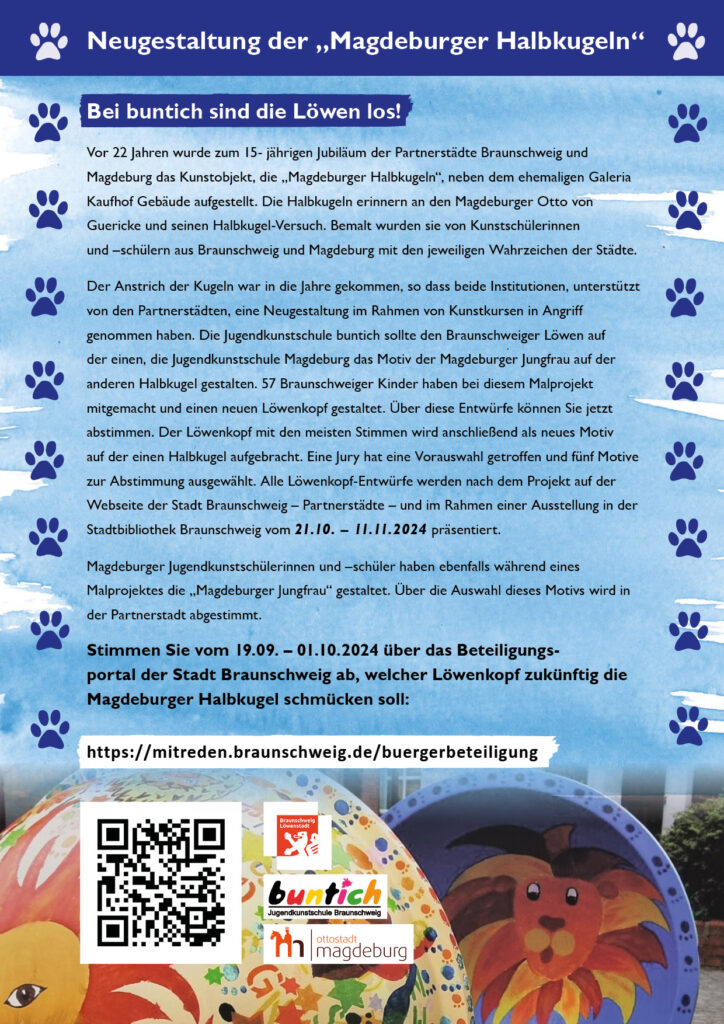 Neugestaltung der „Magdeburger Halbkugeln“

Bei buntich sind die Löwen los!

Vor 22 Jahren wurde zum 15- jährigen Jubiläum der Partnerstädte Braunschweig und Magdeburg das Kunstobjekt, die „Magdeburger Halbkugeln“, neben dem ehemaligen Galeria Kaufhof Gebäude aufgestellt. Die Halbkugeln erinnern an den Magdeburger Otto von Guericke und seinen Halbkugel-Versuch. Bemalt wurden sie von Kunstschülerinnen und –schülern aus Braunschweig und Magdeburg mit den jeweiligen Wahrzeichen der Städte.

Der Anstrich der Kugeln war in die Jahre gekommen, so dass beide Institutionen, unterstützt von den Partnerstädten, eine Neugestaltung im Rahmen von Kunstkursen in Angriff genommen haben. Die Jugendkunstschule buntich sollte den Braunschweiger Löwen auf der einen, die Jugendkunstschule Magdeburg das Motiv der Magdeburger Jungfrau auf der anderen Halbkugel gestalten. 57 Braunschweiger Kinder haben bei diesem Malprojekt mitgemacht und einen neuen Löwenkopf gestaltet. Über diese Entwürfe können Sie jetzt abstimmen. Der Löwenkopf mit den meisten Stimmen wird anschließend als neues Motiv auf der einen Halbkugel aufgebracht. Eine Jury hat eine Vorauswahl getroffen und fünf Motive zur Abstimmung ausgewählt. Alle Löwenkopf-Entwürfe werden nach dem Projekt auf der Webseite der Stadt Braunschweig – Partnerstädte – und im Rahmen einer Ausstellung in der Stadtbibliothek Braunschweig vom 21.10. – 11.11.2024 präsentiert.

Magdeburger Jugendkunstschülerinnen und –schüler haben ebenfalls während eines Malprojektes die „Magdeburger Jungfrau“ gestaltet. Über die Auswahl dieses Motivs wird in der Partnerstadt abgestimmt.

Stimmen Sie vom 19.09. – 01.10.2024 über das Beteiligungsportal der Stadt Braunschweig ab, welcher Löwenkopf zukünftig die Magdeburger Halbkugel schmücken soll:

https://mitreden.braunschweig.de/buergerbeteiligung

Braunschweig Löwenstadt

buntich Jugendkunstschule Braunschweig

ottostadt magdeburg